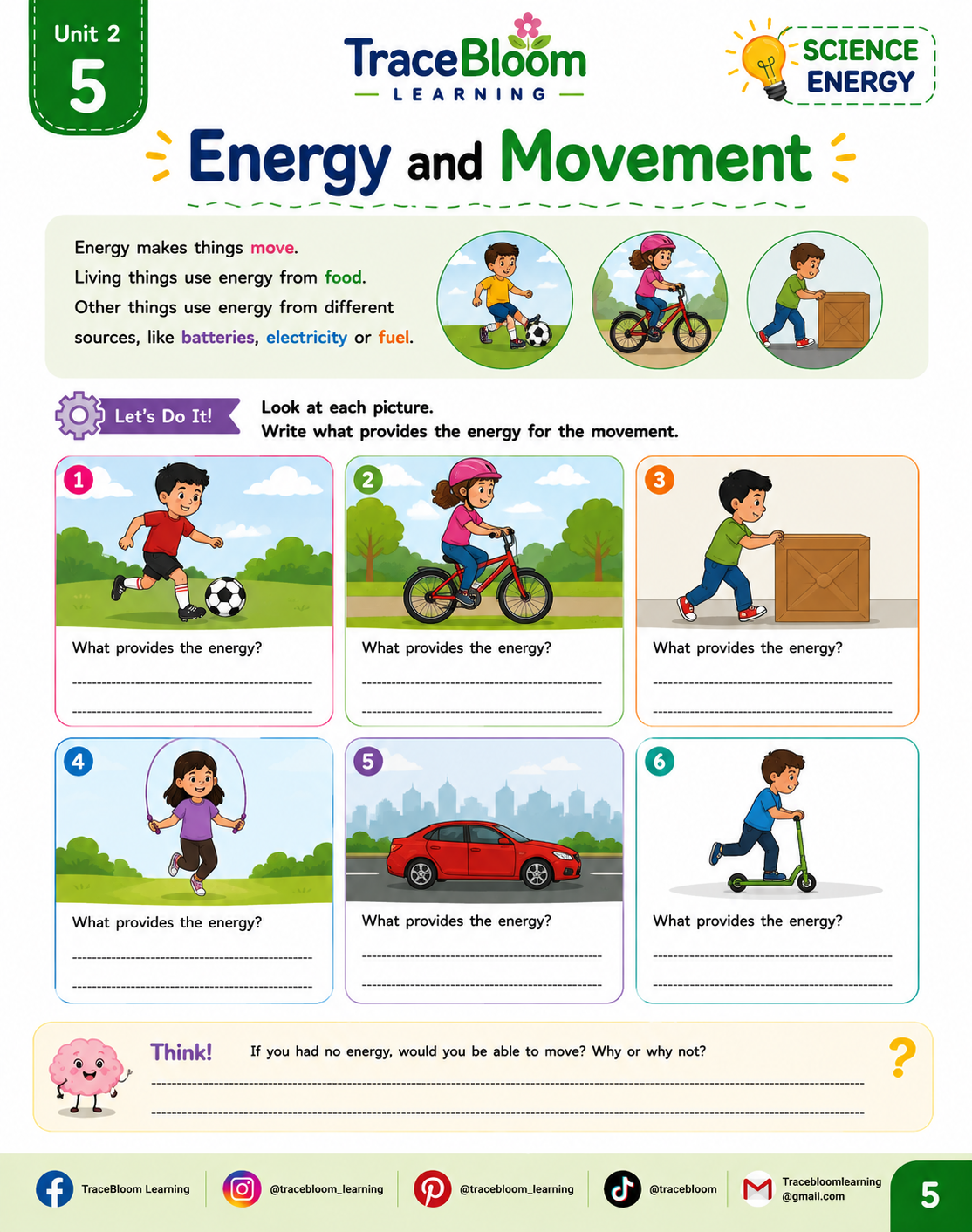 Unit 2
5

TraceBloom
LEARNING

SCIENCE
ENERGY

Energy and Movement

Energy makes things move.
Living things use energy from food.
Other things use energy from different sources, like batteries, electricity or fuel.

Let's Do It!
Look at each picture.
Write what provides the energy for the movement.

1
What provides the energy?

2
What provides the energy?

3
What provides the energy?

4
What provides the energy?

5
What provides the energy?

6
What provides the energy?

Think! If you had no energy, would you be able to move? Why or why not?

?

TraceBloom Learning
@tracebloom_learning
@tracebloom_learning
@tracebloom
Tracebloomlearning@gmail.com
5